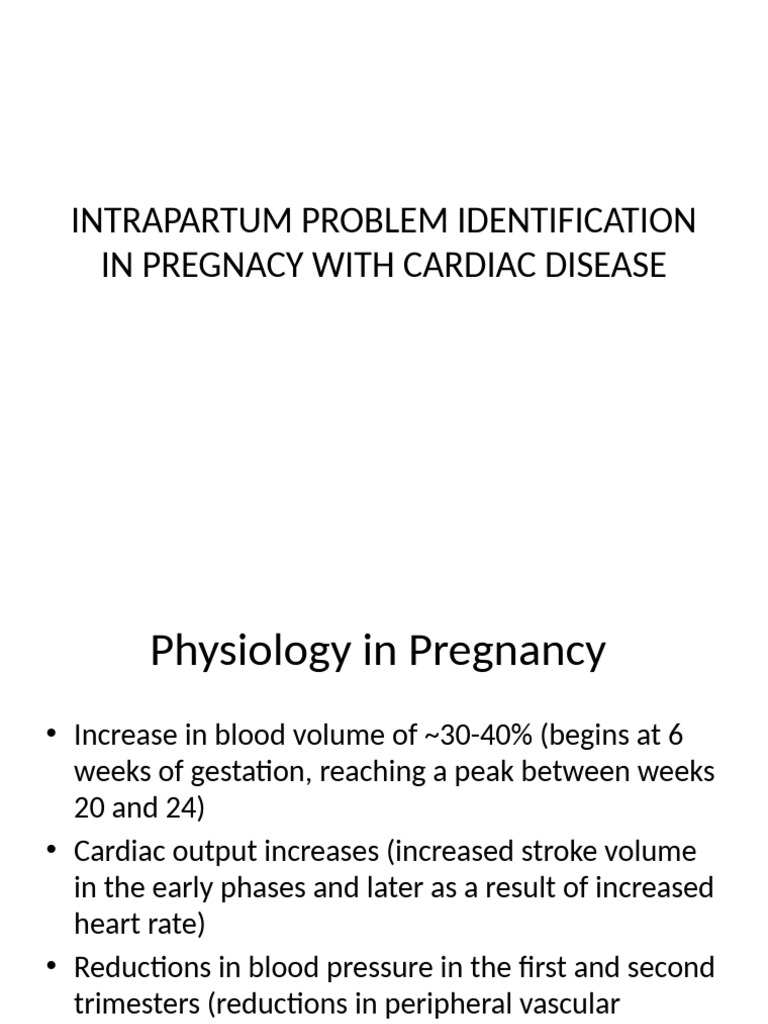 INTRAPARTUM PROBLEM IDENTIFICATION IN PREGNACY WITH CARDIAC DISEASE

Physiology in Pregnancy

• Increase in blood volume of ~30-40% (begins at 6 weeks of gestation, reaching a peak between weeks 20 and 24)
• Cardiac output increases (increased stroke volume in the early phases and later as a result of increased heart rate)
• Reductions in blood pressure in the first and second trimesters (reductions in peripheral vascular